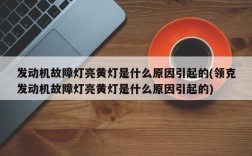 发动机故障灯亮黄灯是什么原因引起的(领克发动机故障灯亮黄灯是什么原因引起的)